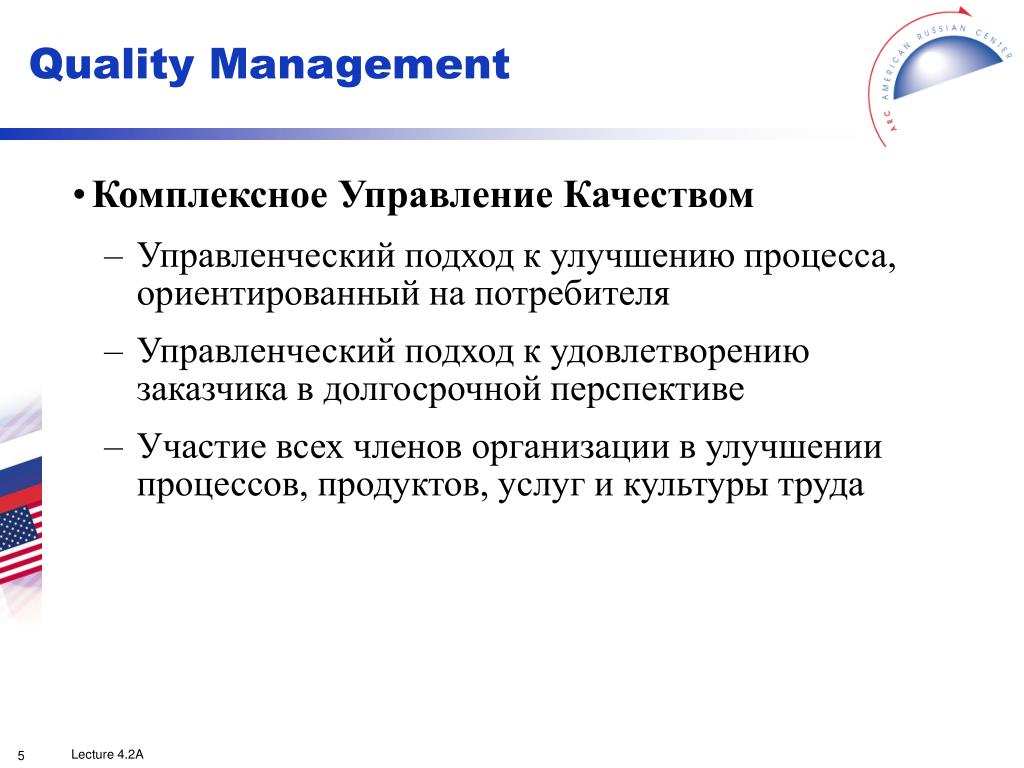 Quality Management

ARC AMERICAN RUSSIAN CENTER

• Комплексное Управление Качеством

– Управленческий подход к улучшению процесса, ориентированный на потребителя

– Управленческий подход к удовлетворению заказчика в долгосрочной перспективе

– Участие всех членов организации в улучшении процессов, продуктов, услуг и культуры труда

5 Lecture 4.2A